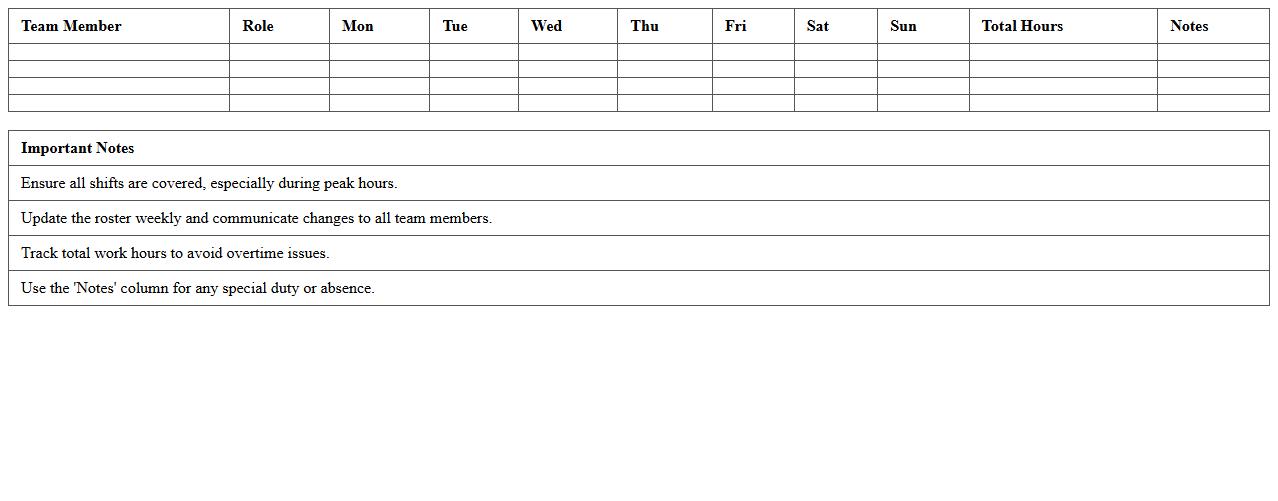 | Team Member | Role | Mon | Tue | Wed | Thu | Fri | Sat | Sun | Total Hours | Notes |
|---|---|---|---|---|---|---|---|---|---|---|
| | | | | | | | | | | |
| | | | | | | | | | | |
| | | | | | | | | | | |
| | | | | | | | | | | |

| Important Notes |
|---|
| Ensure all shifts are covered, especially during peak hours. |
| Update the roster weekly and communicate changes to all team members. |
| Track total work hours to avoid overtime issues. |
| Use the 'Notes' column for any special duty or absence. |